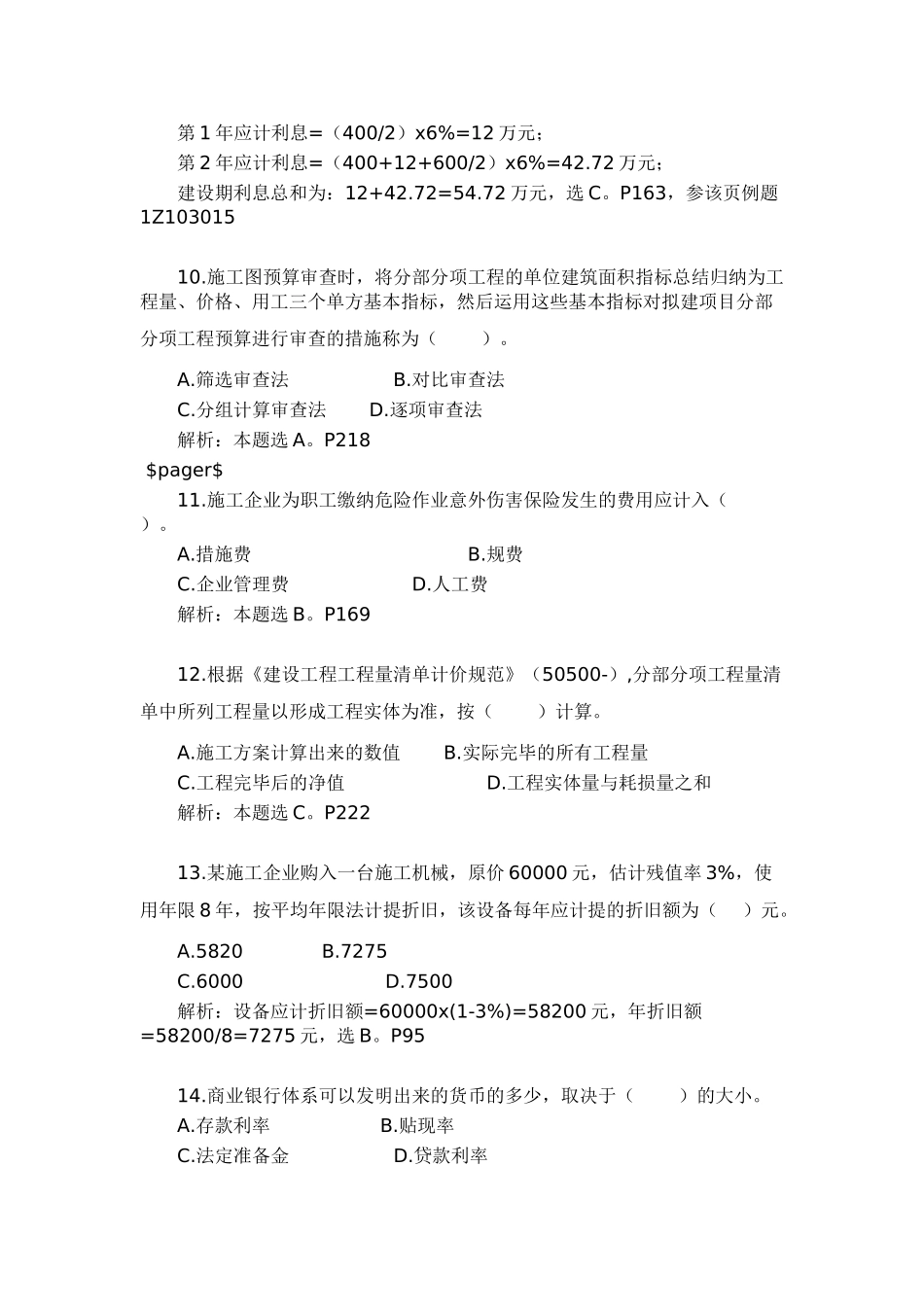 第 1 年应计利息=（400/2）x6%=12 万元；

第 2 年应计利息=（400+12+600/2）x6%=42.72 万元；

建设期利息总和为：12+42.72=54.72 万元，选 C。P163，参该页例题 1Z103015

10.施工图预算审查时，将分部分项工程的单位建筑面积指标总结归纳为工程量、价格、用工三个单方基本指标，然后运用这些基本指标对拟建项目分部分项工程预算进行审查的措施称为（　　）。

A.筛选审查法　　B.对比审查法

C.分组计算审查法　　D.逐项审查法

解析：本题选 A。P218

$pager$

11.施工企业为职工缴纳危险作业意外伤害保险发生的费用应计入（　　）。

A.措施费　　B.规费

C.企业管理费　　D.人工费

解析：本题选 B。P169

12.根据《建设工程工程量清单计价规范》（50500-）,分部分项工程量清单中所列工程量以形成工程实体为准，按（　　）计算。

A.施工方案计算出来的数值　　B.实际完毕的所有工程量

C.工程完毕后的净值　　D.工程实体量与耗损量之和

解析：本题选 C。P222

13.某施工企业购入一台施工机械，原价 60000 元，估计残值率 3%，使用年限 8 年，按平均年限法计提折旧，该设备每年应计提的折旧额为（　）元。

A.5820　　B.7275

C.6000　　D.7500

解析：设备应计折旧额=60000x(1-3%)=58200 元，年折旧额=58200/8=7275 元，选 B。P95

14.商业银行体系可以发明出来的货币的多少，取决于（　　）的大小。

A.存款利率　　B.贴现率

C.法定准备金　　D.贷款利率